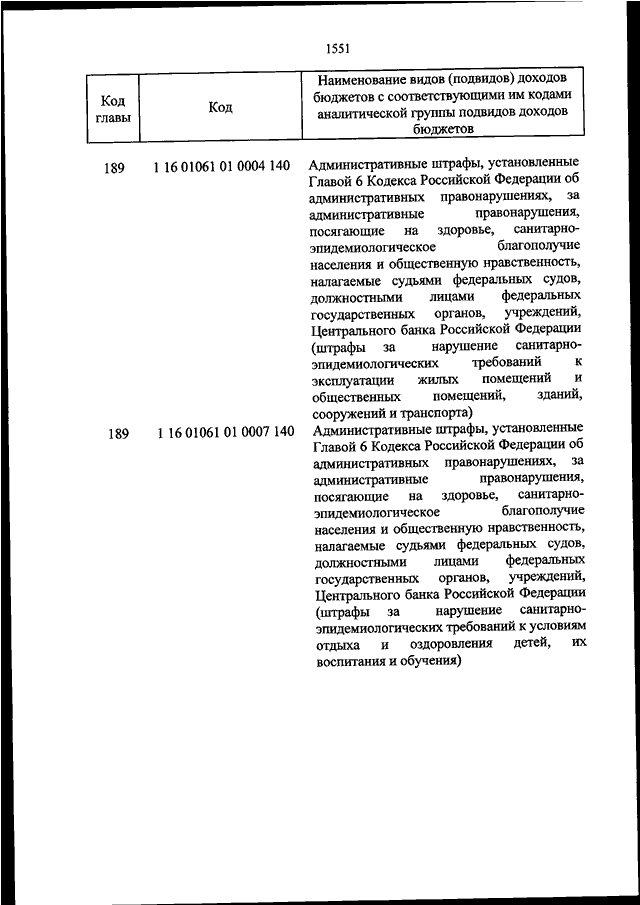 1551

| Код главы | Код | Наименование видов (подвидов) доходов бюджетов с соответствующими им кодами аналитической группы подвидов доходов бюджетов |
|---|---|---|
| 189 | 1 16 01061 01 0004 140 | Административные штрафы, установленные Главой 6 Кодекса Российской Федерации об административных правонарушениях, за административные правонарушения, посягающие на здоровье, санитарно-эпидемиологическое благополучие населения и общественную нравственность, налагаемые судьями федеральных судов, должностными лицами федеральных государственных органов, учреждений, Центрального банка Российской Федерации (штрафы за нарушение санитарно-эпидемиологических требований к эксплуатации жилых помещений и общественных помещений, зданий, сооружений и транспорта) |
| 189 | 1 16 01061 01 0007 140 | Административные штрафы, установленные Главой 6 Кодекса Российской Федерации об административных правонарушениях, за административные правонарушения, посягающие на здоровье, санитарно-эпидемиологическое благополучие населения и общественную нравственность, налагаемые судьями федеральных судов, должностными лицами федеральных государственных органов, учреждений, Центрального банка Российской Федерации (штрафы за нарушение санитарно-эпидемиологических требований к условиям отдыха и оздоровления детей, их воспитания и обучения) |